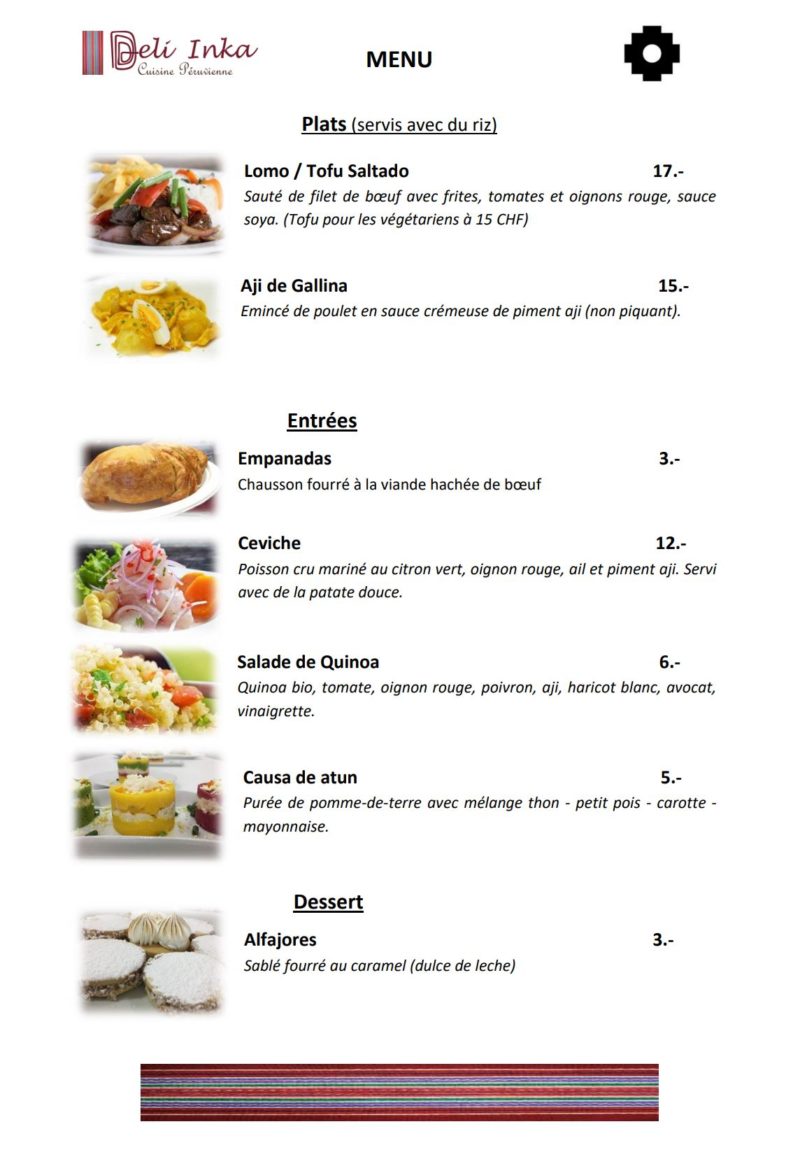 Deli Inka
Cuisine Péruvienne

MENU

Plats (servis avec du riz)

Lomo / Tofu Saltado 17.-
Sauté de filet de bœuf avec frites, tomates et oignons rouge, sauce soya. (Tofu pour les végétariens à 15 CHF)

Aji de Gallina 15.-
Emincé de poulet en sauce crémeuse de piment aji (non piquant).

Entrées

Empanadas 3.-
Chausson fourré à la viande hachée de bœuf

Ceviche 12.-
Poisson cru mariné au citron vert, oignon rouge, ail et piment aji. Servi avec de la patate douce.

Salade de Quinoa 6.-
Quinoa bio, tomate, oignon rouge, poivron, aji, haricot blanc, avocat, vinaigrette.

Causa de atun 5.-
Purée de pomme-de-terre avec mélange thon - petit pois - carotte - mayonnaise.

Dessert

Alfajores 3.-
Sablé fourré au caramel (dulce de leche)